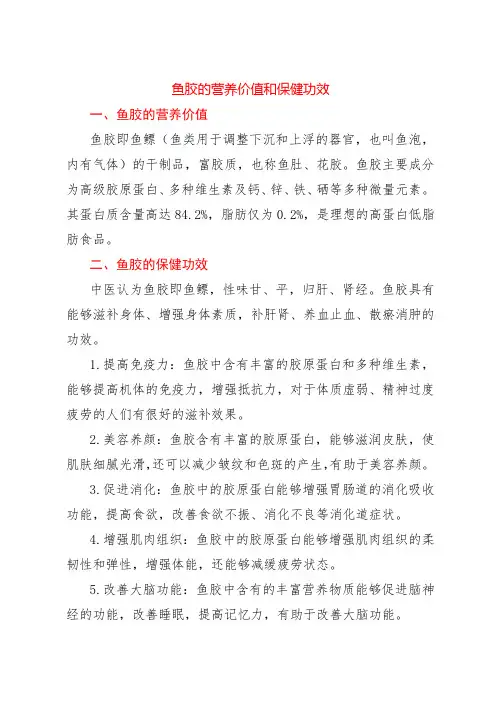 鱼胶的营养价值和保健功效

一、鱼胶的营养价值

鱼胶即鱼鳔（鱼类用于调整下沉和上浮的器官，也叫鱼泡，内有气体）的干制品，富胶质，也称鱼肚、花胶。鱼胶主要成分为高级胶原蛋白、多种维生素及钙、锌、铁、硒等多种微量元素。其蛋白质含量高达84.2%，脂肪仅为0.2%，是理想的高蛋白低脂肪食品。

二、鱼胶的保健功效

中医认为鱼胶即鱼鳔，性味甘、平，归肝、肾经。鱼胶具有能够滋补身体、增强身体素质，补肝肾、养血止血、散瘀消肿的功效。

1.提高免疫力：鱼胶中含有丰富的胶原蛋白和多种维生素，能够提高机体的免疫力，增强抵抗力，对于体质虚弱、精神过度疲劳的人们有很好的滋补效果。

2.美容养颜：鱼胶含有丰富的胶原蛋白，能够滋润皮肤，使肌肤细腻光滑,还可以减少皱纹和色斑的产生,有助于美容养颜。

3.促进消化：鱼胶中的胶原蛋白能够增强胃肠道的消化吸收功能，提高食欲，改善食欲不振、消化不良等消化道症状。

4.增强肌肉组织：鱼胶中的胶原蛋白能够增强肌肉组织的柔韧性和弹性，增强体能，还能够减缓疲劳状态。

5.改善大脑功能：鱼胶中含有的丰富营养物质能够促进脑神经的功能，改善睡眠，提高记忆力，有助于改善大脑功能。